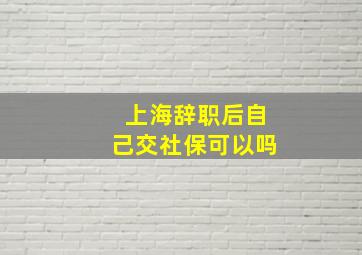 上海辞职后自己交社保可以吗